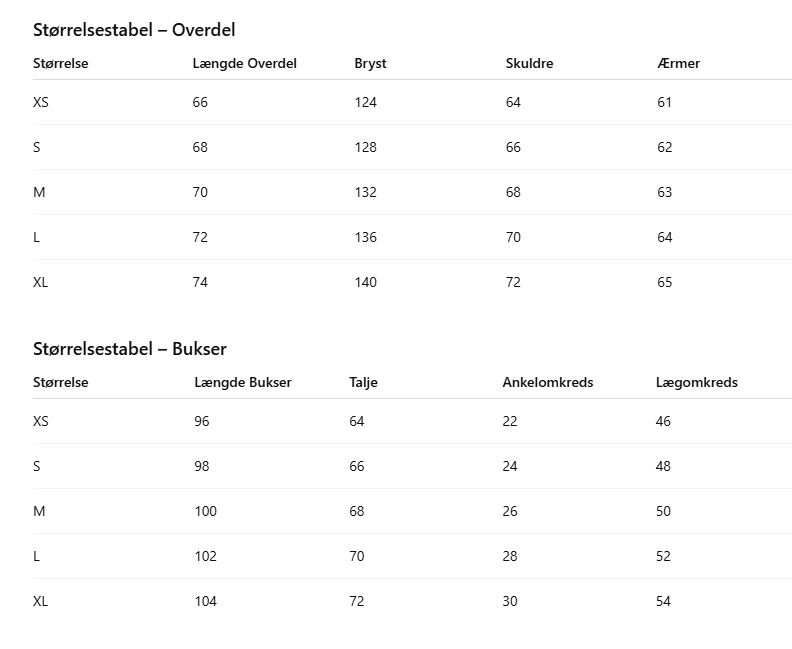 Størrelsestabel – Overdel

| Størrelse | Længde Overdel | Bryst | Skuldre | Ærmer |
|---|---|---|---|---|
| XS | 66 | 124 | 64 | 61 |
| S | 68 | 128 | 66 | 62 |
| M | 70 | 132 | 68 | 63 |
| L | 72 | 136 | 70 | 64 |
| XL | 74 | 140 | 72 | 65 |

Størrelsestabel – Bukser

| Størrelse | Længde Bukser | Talje | Ankelomkreds | Lægomkreds |
|---|---|---|---|---|
| XS | 96 | 64 | 22 | 46 |
| S | 98 | 66 | 24 | 48 |
| M | 100 | 68 | 26 | 50 |
| L | 102 | 70 | 28 | 52 |
| XL | 104 | 72 | 30 | 54 |